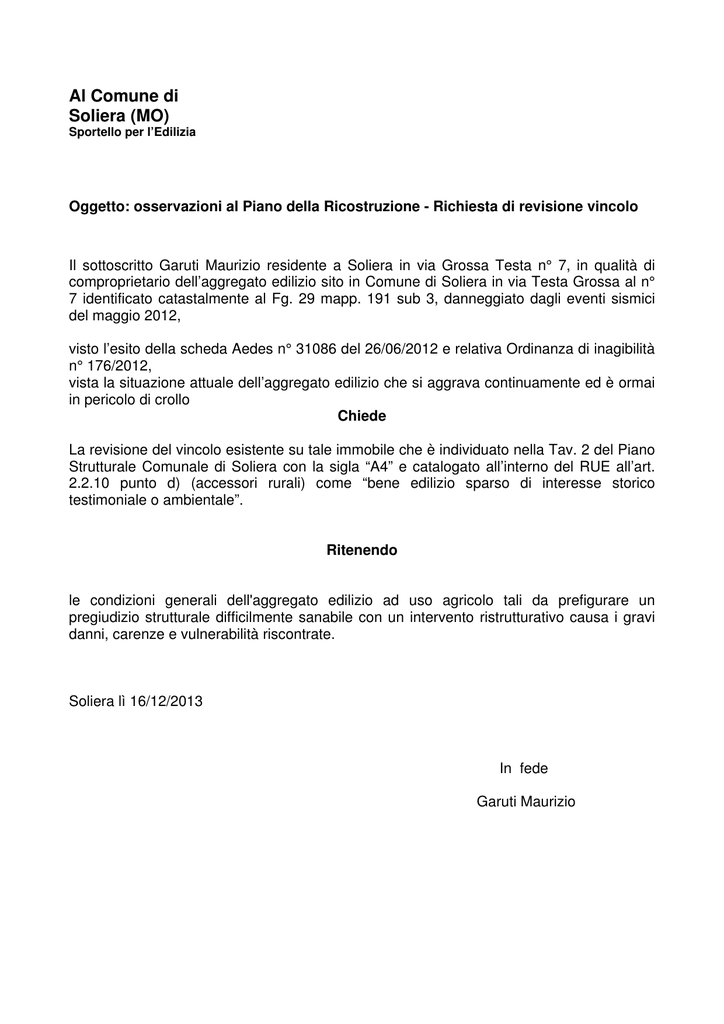 Al Comune di
Soliera (MO)
Sportello per l'Edilizia

Oggetto: osservazioni al Piano della Ricostruzione - Richiesta di revisione vincolo

Il sottoscritto Garuti Maurizio residente a Soliera in via Grossa Testa n° 7, in qualità di comproprietario dell'aggregato edilizio sito in Comune di Soliera in via Testa Grossa al n° 7 identificato catastalmente al Fg. 29 mapp. 191 sub 3, danneggiato dagli eventi sismici del maggio 2012,

visto l'esito della scheda Aedes n° 31086 del 26/06/2012 e relativa Ordinanza di inagibilità n° 176/2012,
vista la situazione attuale dell'aggregato edilizio che si aggrava continuamente ed è ormai in pericolo di crollo

Chiede

La revisione del vincolo esistente su tale immobile che è individuato nella Tav. 2 del Piano Strutturale Comunale di Soliera con la sigla "A4" e catalogato all'interno del RUE all'art. 2.2.10 punto d) (accessori rurali) come "bene edilizio sparso di interesse storico testimoniale o ambientale".

Ritenendo

le condizioni generali dell'aggregato edilizio ad uso agricolo tali da prefigurare un pregiudizio strutturale difficilmente sanabile con un intervento ristrutturativo causa i gravi danni, carenze e vulnerabilità riscontrate.

Soliera lì 16/12/2013

In fede

Garuti Maurizio